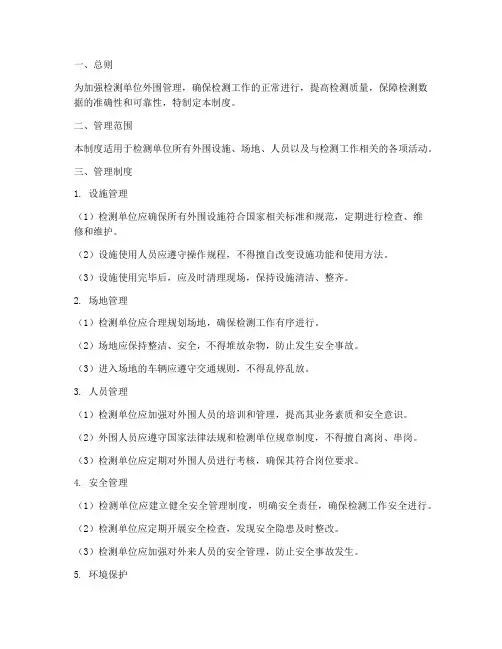 一、总则

为加强检测单位外围管理，确保检测工作的正常进行，提高检测质量，保障检测数据的准确性和可靠性，特制定本制度。

二、管理范围

本制度适用于检测单位所有外围设施、场地、人员以及与检测工作相关的各项活动。

三、管理制度

1. 设施管理

（1）检测单位应确保所有外围设施符合国家相关标准和规范，定期进行检查、维修和维护。

（2）设施使用人员应遵守操作规程，不得擅自改变设施功能和使用方法。

（3）设施使用完毕后，应及时清理现场，保持设施清洁、整齐。

2. 场地管理

（1）检测单位应合理规划场地，确保检测工作有序进行。

（2）场地应保持整洁、安全，不得堆放杂物，防止发生安全事故。

（3）进入场地的车辆应遵守交通规则，不得乱停乱放。

3. 人员管理

（1）检测单位应加强对外围人员的培训和管理，提高其业务素质和安全意识。

（2）外围人员应遵守国家法律法规和检测单位规章制度，不得擅自离岗、串岗。

（3）检测单位应定期对外围人员进行考核，确保其符合岗位要求。

4. 安全管理

（1）检测单位应建立健全安全管理制度，明确安全责任，确保检测工作安全进行。

（2）检测单位应定期开展安全检查，发现安全隐患及时整改。

（3）检测单位应加强对外来人员的安全管理，防止安全事故发生。

5. 环境保护